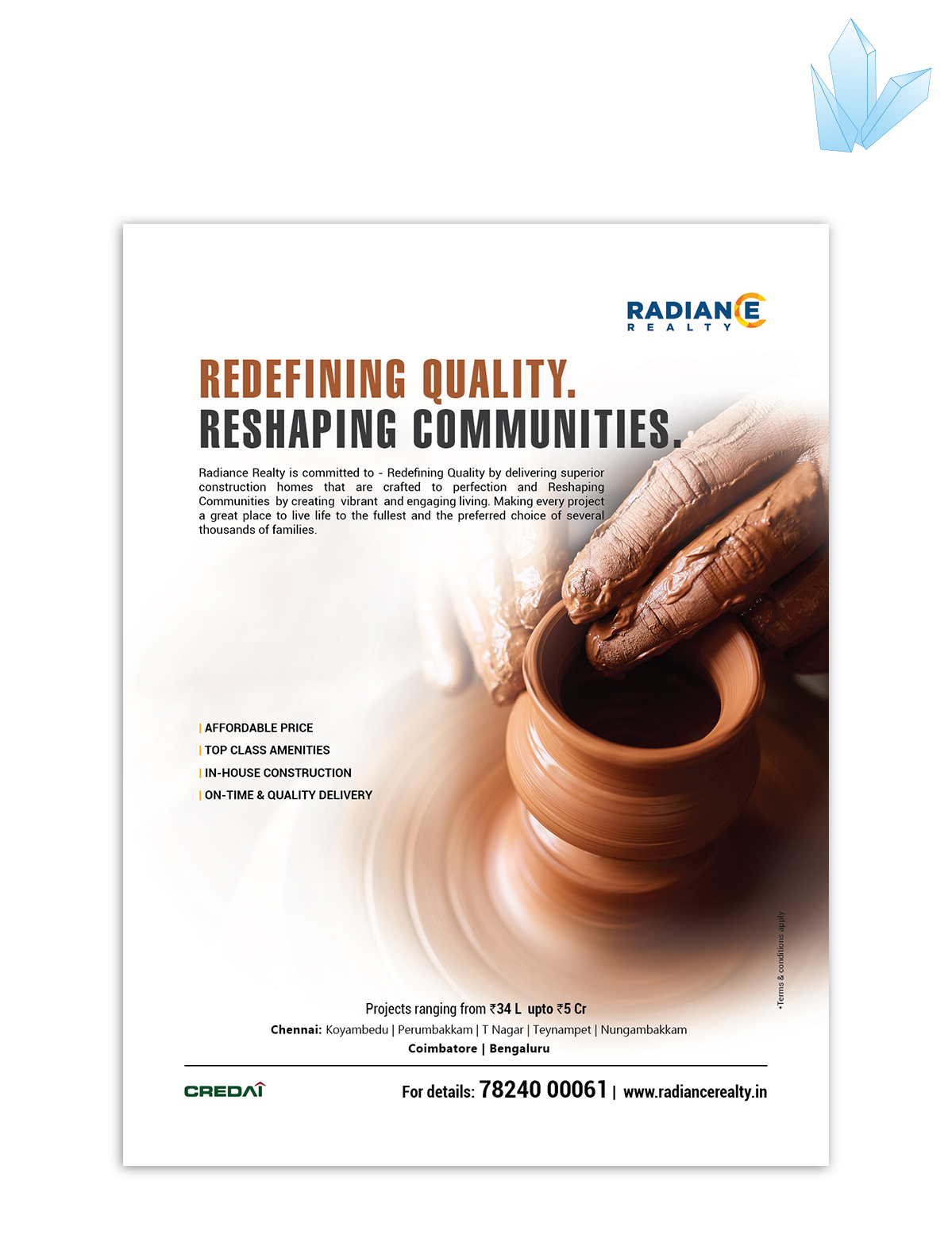 RADIANCE
REALTY

REDEFINING QUALITY.
RESHAPING COMMUNITIES.

Radiance Realty is committed to - Redefining Quality by delivering superior construction homes that are crafted to perfection and Reshaping Communities by creating vibrant and engaging living. Making every project a great place to live life to the fullest and the preferred choice of several thousands of families.

| AFFORDABLE PRICE
| TOP CLASS AMENITIES
| IN-HOUSE CONSTRUCTION
| ON-TIME & QUALITY DELIVERY

*Terms & conditions apply

Projects ranging from ₹34 L upto ₹5 Cr
Chennai: Koyambedu | Perumbakkam | T Nagar | Teynampet | Nungambakkam
Coimbatore | Bengaluru

CREDAI

For details: 78240 00061 | www.radiancerealty.in